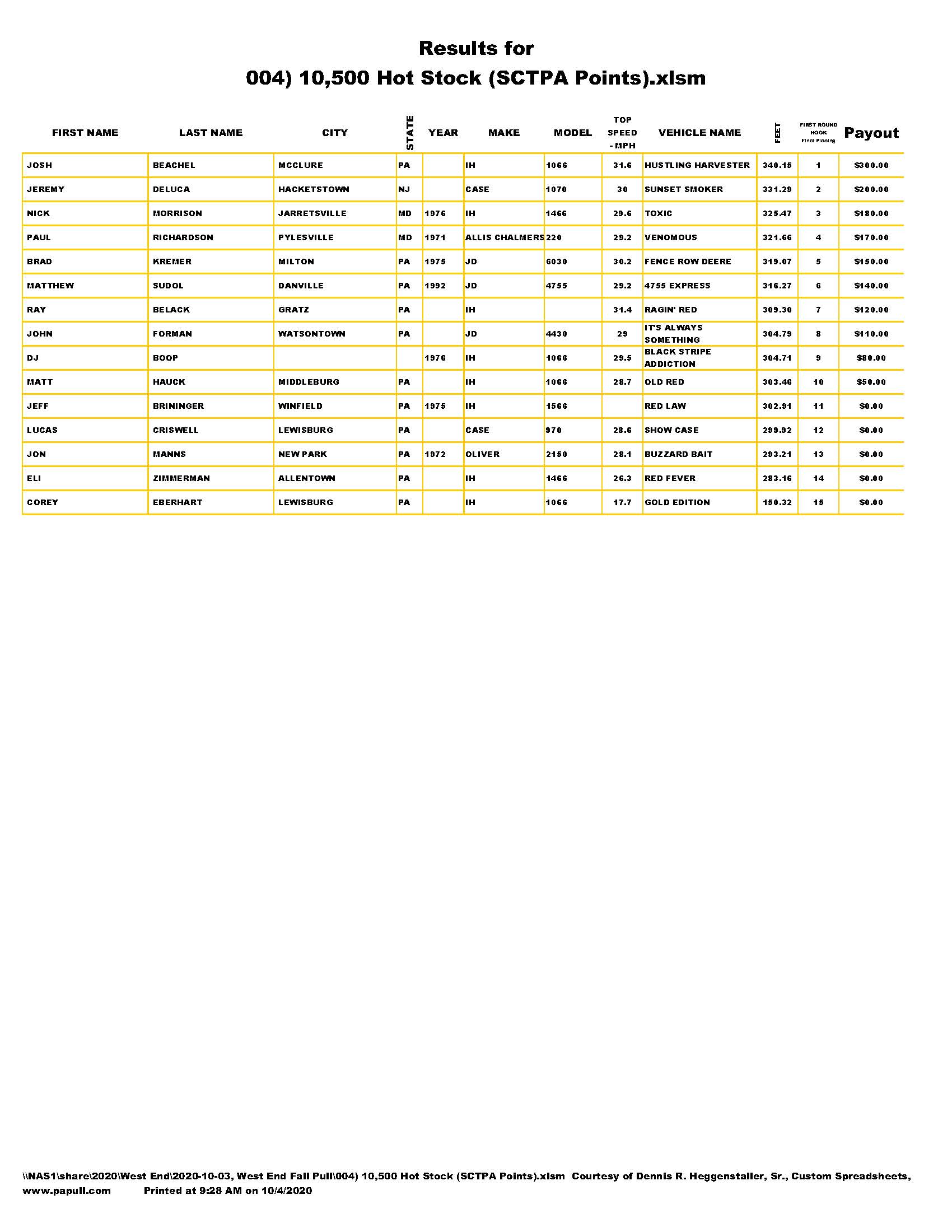 Results for
004) 10,500 Hot Stock (SCTPA Points).xlsm

| FIRST NAME | LAST NAME | CITY | STATE | YEAR | MAKE | MODEL | TOP SPEED - MPH | VEHICLE NAME | FEET | FIRST ROUND HOOK Final Placing | Payout |
|---|---|---|---|---|---|---|---|---|---|---|---|
| JOSH | BEACHEL | MCCLURE | PA | | IH | 1066 | 31.6 | HUSTLING HARVESTER | 340.15 | 1 | $300.00 |
| JEREMY | DELUCA | HACKETSTOWN | NJ | | CASE | 1070 | 30 | SUNSET SMOKER | 331.29 | 2 | $200.00 |
| NICK | MORRISON | JARRETSVILLE | MD | 1976 | IH | 1466 | 29.6 | TOXIC | 325.47 | 3 | $180.00 |
| PAUL | RICHARDSON | PYLESVILLE | MD | 1971 | ALLIS CHALMERS | 220 | 29.2 | VENOMOUS | 321.66 | 4 | $170.00 |
| BRAD | KREMER | MILTON | PA | 1975 | JD | 6030 | 30.2 | FENCE ROW DEERE | 319.07 | 5 | $150.00 |
| MATTHEW | SUDOL | DANVILLE | PA | 1992 | JD | 4755 | 29.2 | 4755 EXPRESS | 316.27 | 6 | $140.00 |
| RAY | BELACK | GRATZ | PA | | IH | | 31.4 | RAGIN' RED | 309.30 | 7 | $120.00 |
| JOHN | FORMAN | WATSONTOWN | PA | | JD | 4430 | 29 | IT'S ALWAYS SOMETHING | 304.79 | 8 | $110.00 |
| DJ | BOOP | | | 1976 | IH | 1066 | 29.5 | BLACK STRIPE ADDICTION | 304.71 | 9 | $80.00 |
| MATT | HAUCK | MIDDLEBURG | PA | | IH | 1066 | 28.7 | OLD RED | 303.46 | 10 | $50.00 |
| JEFF | BRININGER | WINFIELD | PA | 1975 | IH | 1566 | | RED LAW | 302.91 | 11 | $0.00 |
| LUCAS | CRISWELL | LEWISBURG | PA | | CASE | 970 | 28.6 | SHOW CASE | 299.92 | 12 | $0.00 |
| JON | MANNS | NEW PARK | PA | 1972 | OLIVER | 2150 | 28.1 | BUZZARD BAIT | 293.21 | 13 | $0.00 |
| ELI | ZIMMERMAN | ALLENTOWN | PA | | IH | 1466 | 26.3 | RED FEVER | 283.16 | 14 | $0.00 |
| COREY | EBERHART | LEWISBURG | PA | | IH | 1066 | 17.7 | GOLD EDITION | 150.32 | 15 | $0.00 |

\\NAS1\share\2020\West End\2020-10-03, West End Fall Pull\004) 10,500 Hot Stock (SCTPA Points).xlsm Courtesy of Dennis R. Heggenstaller, Sr., Custom Spreadsheets, www.papull.com Printed at 9:28 AM on 10/4/2020